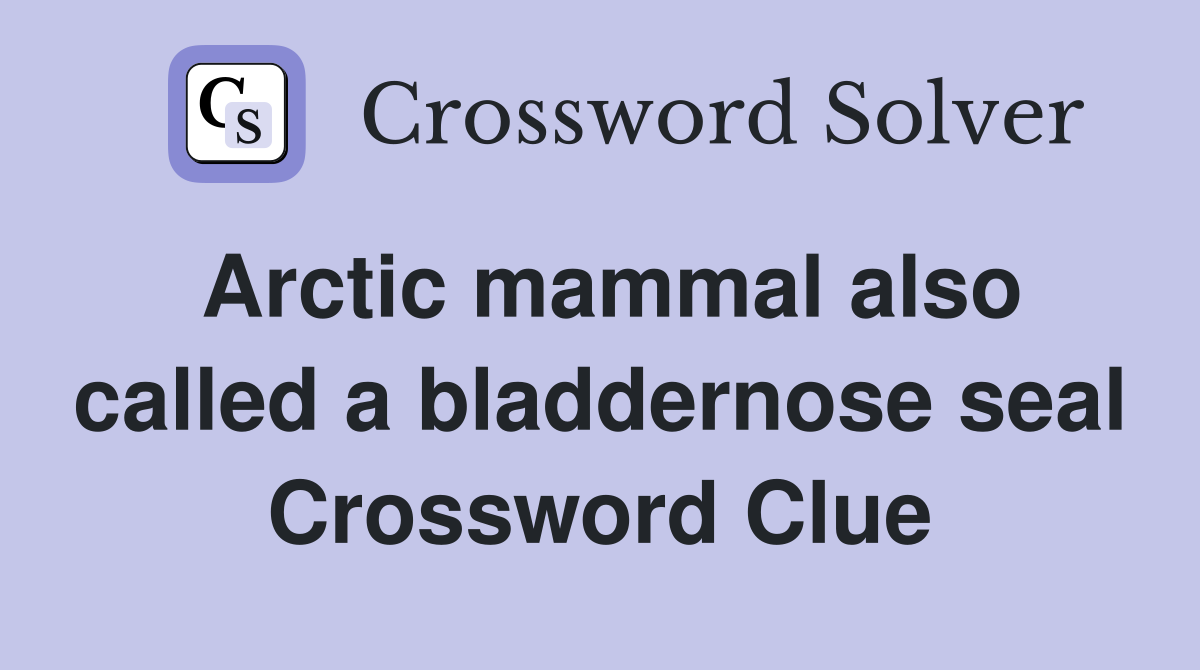 CS Crossword Solver

Arctic mammal also called a bladdernose seal Crossword Clue